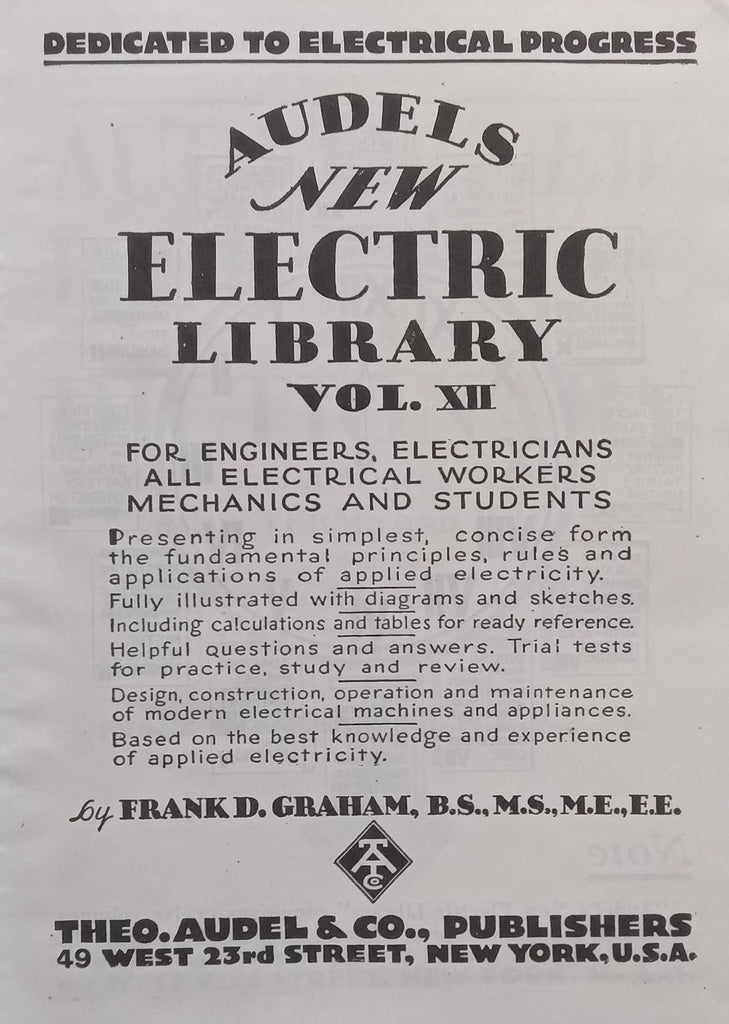 DEDICATED TO ELECTRICAL PROGRESS

AUDELS NEW ELECTRIC LIBRARY VOL. XII

FOR ENGINEERS, ELECTRICIANS ALL ELECTRICAL WORKERS MECHANICS AND STUDENTS

Presenting in simplest, concise form the fundamental principles, rules and applications of applied electricity. Fully illustrated with diagrams and sketches. Including calculations and tables for ready reference. Helpful questions and answers. Trial tests for practice, study and review. Design, construction, operation and maintenance of modern electrical machines and appliances. Based on the best knowledge and experience of applied electricity.

by FRANK D. GRAHAM, B.S., M.S., M.E., E.E.

TAC

THEO. AUDEL & CO., PUBLISHERS
49 WEST 23rd STREET, NEW YORK, U.S.A.